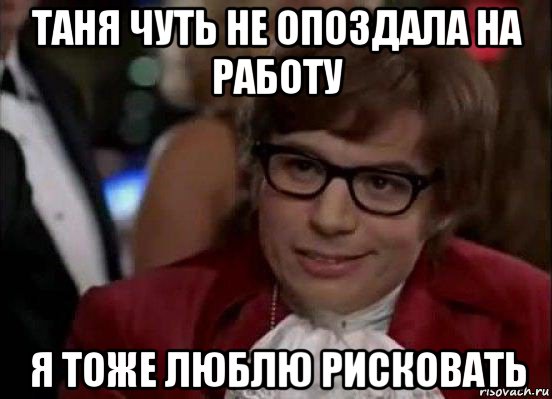 ТАНЯ ЧУТЬ НЕ ОПОЗДАЛА НА РАБОТУ

Я ТОЖЕ ЛЮБЛЮ РИСКОВАТЬ

risovach.ru